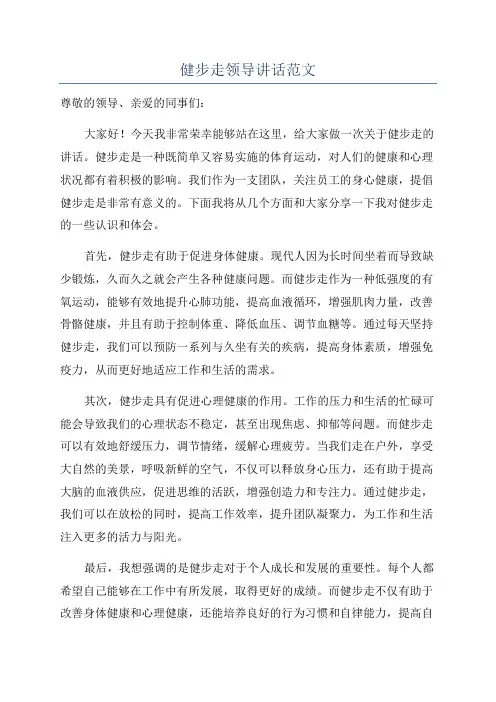 健步走领导讲话范文

尊敬的领导、亲爱的同事们：

大家好！今天我非常荣幸能够站在这里，给大家做一次关于健步走的讲话。健步走是一种既简单又容易实施的体育运动，对人们的健康和心理状况都有着积极的影响。我们作为一支团队，关注员工的身心健康，提倡健步走是非常有意义的。下面我将从几个方面和大家分享一下我对健步走的一些认识和体会。

首先，健步走有助于促进身体健康。现代人因为长时间坐着而导致缺少锻炼，久而久之就会产生各种健康问题。而健步走作为一种低强度的有氧运动，能够有效地提升心肺功能，提高血液循环，增强肌肉力量，改善骨骼健康，并且有助于控制体重、降低血压、调节血糖等。通过每天坚持健步走，我们可以预防一系列与久坐有关的疾病，提高身体素质，增强免疫力，从而更好地适应工作和生活的需求。

其次，健步走具有促进心理健康的作用。工作的压力和生活的忙碌可能会导致我们的心理状态不稳定，甚至出现焦虑、抑郁等问题。而健步走可以有效地舒缓压力，调节情绪，缓解心理疲劳。当我们走在户外，享受大自然的美景，呼吸新鲜的空气，不仅可以释放身心压力，还有助于提高大脑的血液供应，促进思维的活跃，增强创造力和专注力。通过健步走，我们可以在放松的同时，提高工作效率，提升团队凝聚力，为工作和生活注入更多的活力与阳光。

最后，我想强调的是健步走对于个人成长和发展的重要性。每个人都希望自己能够在工作中有所发展，取得更好的成绩。而健步走不仅有助于改善身体健康和心理健康，还能培养良好的行为习惯和自律能力，提高自